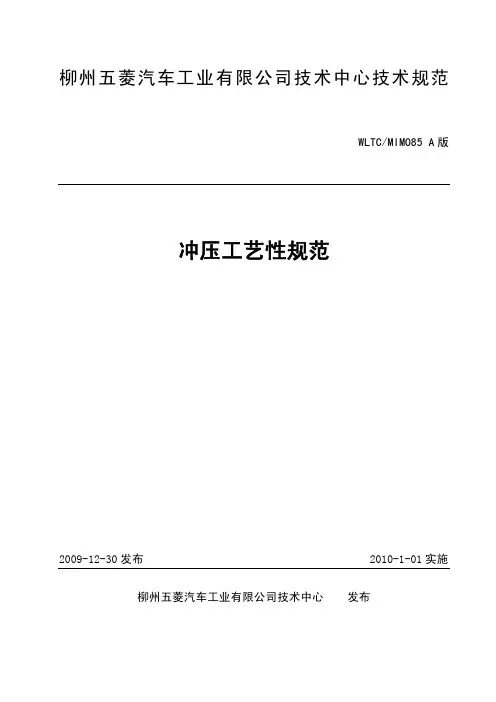 柳州五菱汽车工业有限公司技术中心技术规范

WLTC/MIM085 A版

冲压工艺性规范

2009-12-30发布 2010-1-01实施

柳州五菱汽车工业有限公司技术中心 发布